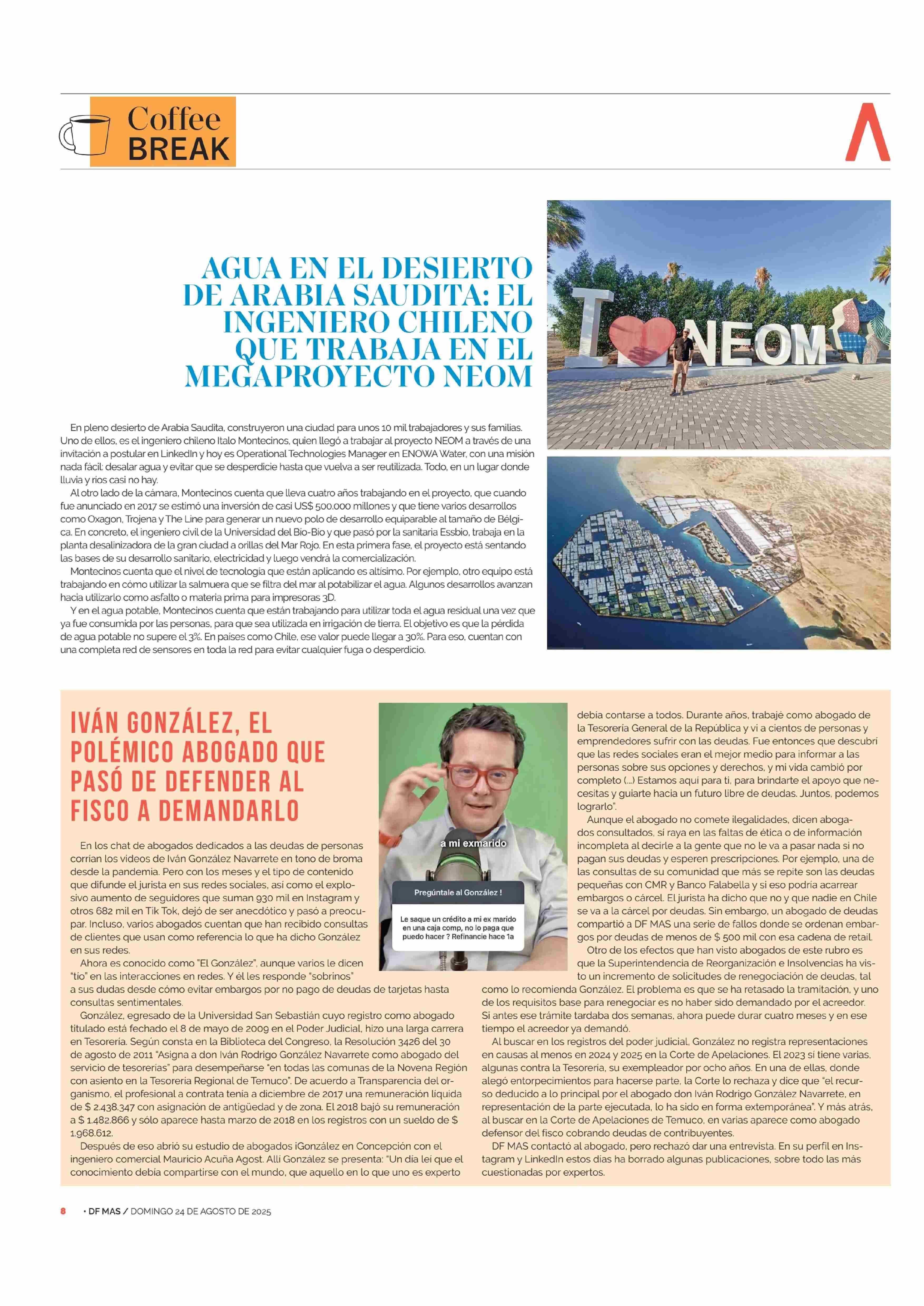 Coffee BREAK

AGUA EN EL DESIERTO DE ARABIA SAUDITA: EL INGENIERO CHILENO QUE TRABAJA EN EL MEGAPROYECTO NEOM

I NEOM

En pleno desierto de Arabia Saudita, construyeron una ciudad para unos 10 mil trabajadores y sus familias. Uno de ellos, es el ingeniero chileno Italo Montecinos, quien llegó a trabajar al proyecto NEOM a través de una invitación a postular en LinkedIn y hoy es Operational Technologies Manager en ENOWA Water, con una misión nada fácil: desalar agua y evitar que se desperdicie hasta que vuelva a ser reutilizada. Todo, en un lugar donde lluvia y ríos casi no hay.

Al otro lado de la cámara, Montecinos cuenta que lleva cuatro años trabajando en el proyecto, que cuando fue anunciado en 2017 se estimó una inversión de casi US$ 500.000 millones y que tiene varios desarrollos como Oxagon, Trojena y The Line para generar un nuevo polo de desarrollo equiparable al tamaño de Bélgica. En concreto, el ingeniero civil de la Universidad del Bío-Bío y que pasó por la sanitaria Essbio, trabaja en la planta desalinizadora de la gran ciudad a orillas del Mar Rojo. En esta primera fase, el proyecto está sentando las bases de su desarrollo sanitario, electricidad y luego vendrá la comercialización.

Montecinos cuenta que el nivel de tecnología que están aplicando es altísimo. Por ejemplo, otro equipo está trabajando en cómo utilizar la salmuera que se filtra del mar al potabilizar el agua. Algunos desarrollos avanzan hacia utilizarlo como asfalto o materia prima para impresoras 3D.

Y en el agua potable, Montecinos cuenta que están trabajando para utilizar toda el agua residual una vez que ya fue consumida por las personas, para que sea utilizada en irrigación de tierra. El objetivo es que la pérdida de agua potable no supere el 3%. En países como Chile, ese valor puede llegar a 30%. Para eso, cuentan con una completa red de sensores en toda la red para evitar cualquier fuga o desperdicio.

IVÁN GONZÁLEZ, EL POLÉMICO ABOGADO QUE PASÓ DE DEFENDER AL FISCO A DEMANDARLO

a mi exmarido

Pregúntale al González !

Le saque un crédito a mi ex marido en una caja comp, no lo paga que puedo hacer ? Refinancie hace 1a

En los chat de abogados dedicados a las deudas de personas corrían los videos de Iván González Navarrete en tono de broma desde la pandemia. Pero con los meses y el tipo de contenido que difunde el jurista en sus redes sociales, así como el explosivo aumento de seguidores que suman 930 mil en Instagram y otros 682 mil en Tik Tok, dejó de ser anecdótico y pasó a preocupar. Incluso, varios abogados cuentan que han recibido consultas de clientes que usan como referencia lo que ha dicho González en sus redes.

Ahora es conocido como "El González", aunque varios le dicen "tío" en las interacciones en redes. Y él les responde "sobrinos" a sus dudas desde cómo evitar embargos por no pago de deudas de tarjetas hasta consultas sentimentales.

González, egresado de la Universidad San Sebastián cuyo registro como abogado titulado está fechado el 8 de mayo de 2009 en el Poder Judicial, hizo una larga carrera en Tesorería. Según consta en la Biblioteca del Congreso, la Resolución 3426 del 30 de agosto de 2011 "Asigna a don Iván Rodrigo González Navarrete como abogado del servicio de tesorerías" para desempeñarse "en todas las comunas de la Novena Región con asiento en la Tesorería Regional de Temuco". De acuerdo a Transparencia del organismo, el profesional a contrata tenía a diciembre de 2017 una remuneración líquida de $ 2.438.347 con asignación de antigüedad y de zona. El 2018 bajó su remuneración a $ 1.482.866 y sólo aparece hasta marzo de 2018 en los registros con un sueldo de $ 1.968.612.

Después de eso abrió su estudio de abogados iGonzález en Concepción con el ingeniero comercial Mauricio Acuña Agost. Allí González se presenta: "Un día leí que el conocimiento debía compartirse con el mundo, que aquello en lo que uno es experto debía contarse a todos. Durante años, trabajé como abogado de la Tesorería General de la República y vi a cientos de personas y emprendedores sufrir con las deudas. Fue entonces que descubrí que las redes sociales eran el mejor medio para informar a las personas sobre sus opciones y derechos, y mi vida cambió por completo (...) Estamos aquí para ti, para brindarte el apoyo que necesitas y guiarte hacia un futuro libre de deudas. Juntos, podemos lograrlo".

Aunque el abogado no comete ilegalidades, dicen abogados consultados, sí raya en las faltas de ética o de información incompleta al decirle a la gente que no le va a pasar nada si no pagan sus deudas y esperen prescripciones. Por ejemplo, una de las consultas de su comunidad que más se repite son las deudas pequeñas con CMR y Banco Falabella y si eso podría acarrear embargos o cárcel. El jurista ha dicho que no y que nadie en Chile se va a la cárcel por deudas. Sin embargo, un abogado de deudas compartió a DF MAS una serie de fallos donde se ordenan embargos por deudas de menos de $ 500 mil con esa cadena de retail.

Otro de los efectos que han visto abogados de este rubro es que la Superintendencia de Reorganización e Insolvencias ha visto un incremento de solicitudes de renegociación de deudas, tal como lo recomienda González. El problema es que se ha retasado la tramitación, y uno de los requisitos base para renegociar es no haber sido demandado por el acreedor. Si antes ese trámite tardaba dos semanas, ahora puede durar cuatro meses y en ese tiempo el acreedor ya demandó.

Al buscar en los registros del poder judicial, González no registra representaciones en causas al menos en 2024 y 2025 en la Corte de Apelaciones. El 2023 sí tiene varias, algunas contra la Tesorería, su exempleador por ocho años. En una de ellas, donde alegó entorpecimientos para hacerse parte, la Corte lo rechaza y dice que "el recurso deducido a lo principal por el abogado don Iván Rodrigo González Navarrete, en representación de la parte ejecutada, lo ha sido en forma extemporánea". Y más atrás, al buscar en la Corte de Apelaciones de Temuco, en varias aparece como abogado defensor del fisco cobrando deudas de contribuyentes.

DF MAS contactó al abogado, pero rechazó dar una entrevista. En su perfil en Instagram y LinkedIn estos días ha borrado algunas publicaciones, sobre todo las más cuestionadas por expertos.

8 • DF MAS / DOMINGO 24 DE AGOSTO DE 2025